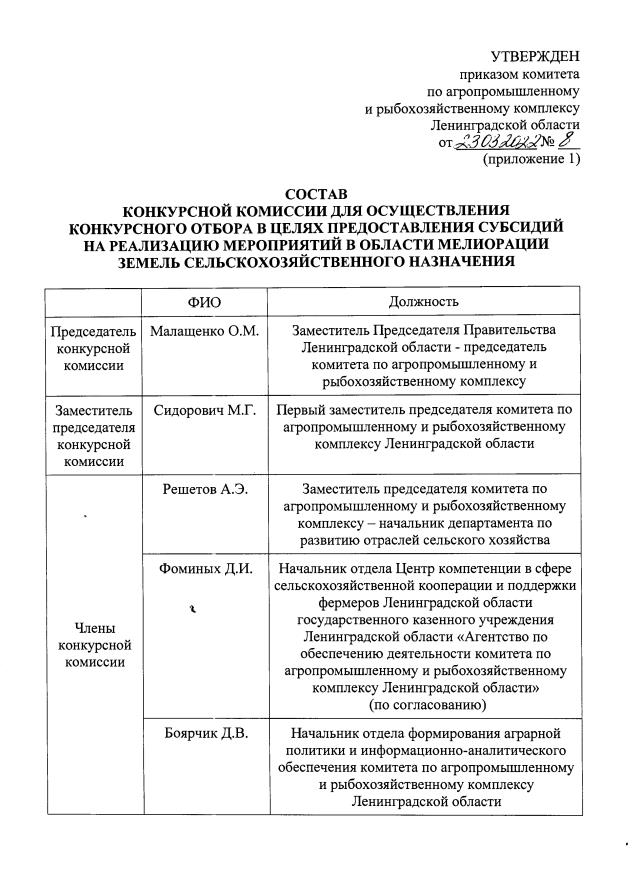 УТВЕРЖДЕН
приказом комитета
по агропромышленному
и рыбохозяйственному комплексу
Ленинградской области
от 23.03.2022 № 8
(приложение 1)

СОСТАВ
КОНКУРСНОЙ КОМИССИИ ДЛЯ ОСУЩЕСТВЛЕНИЯ КОНКУРСНОГО ОТБОРА В ЦЕЛЯХ ПРЕДОСТАВЛЕНИЯ СУБСИДИЙ НА РЕАЛИЗАЦИЮ МЕРОПРИЯТИЙ В ОБЛАСТИ МЕЛИОРАЦИИ ЗЕМЕЛЬ СЕЛЬСКОХОЗЯЙСТВЕННОГО НАЗНАЧЕНИЯ

| | ФИО | Должность |
|---|---|---|
| Председатель конкурсной комиссии | Малащенко О.М. | Заместитель Председателя Правительства Ленинградской области - председатель комитета по агропромышленному и рыбохозяйственному комплексу |
| Заместитель председателя конкурсной комиссии | Сидорович М.Г. | Первый заместитель председателя комитета по агропромышленному и рыбохозяйственному комплексу Ленинградской области |
| Члены конкурсной комиссии | Решетов А.Э. | Заместитель председателя комитета по агропромышленному и рыбохозяйственному комплексу – начальник департамента по развитию отраслей сельского хозяйства |
| | Фоминых Д.И. | Начальник отдела Центр компетенции в сфере сельскохозяйственной кооперации и поддержки фермеров Ленинградской области государственного казенного учреждения Ленинградской области «Агентство по обеспечению деятельности комитета по агропромышленному и рыбохозяйственному комплексу Ленинградской области» (по согласованию) |
| | Боярчик Д.В. | Начальник отдела формирования аграрной политики и информационно-аналитического обеспечения комитета по агропромышленному и рыбохозяйственному комплексу Ленинградской области |